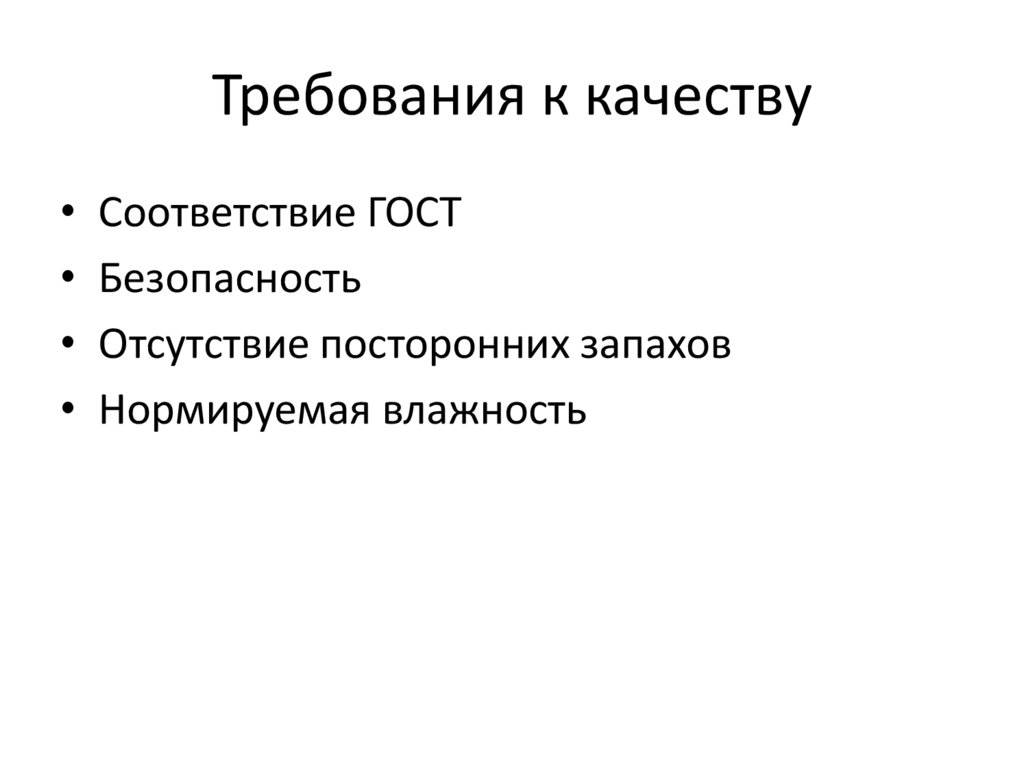 Требования к качеству

• Соответствие ГОСТ
• Безопасность
• Отсутствие посторонних запахов
• Нормируемая влажность